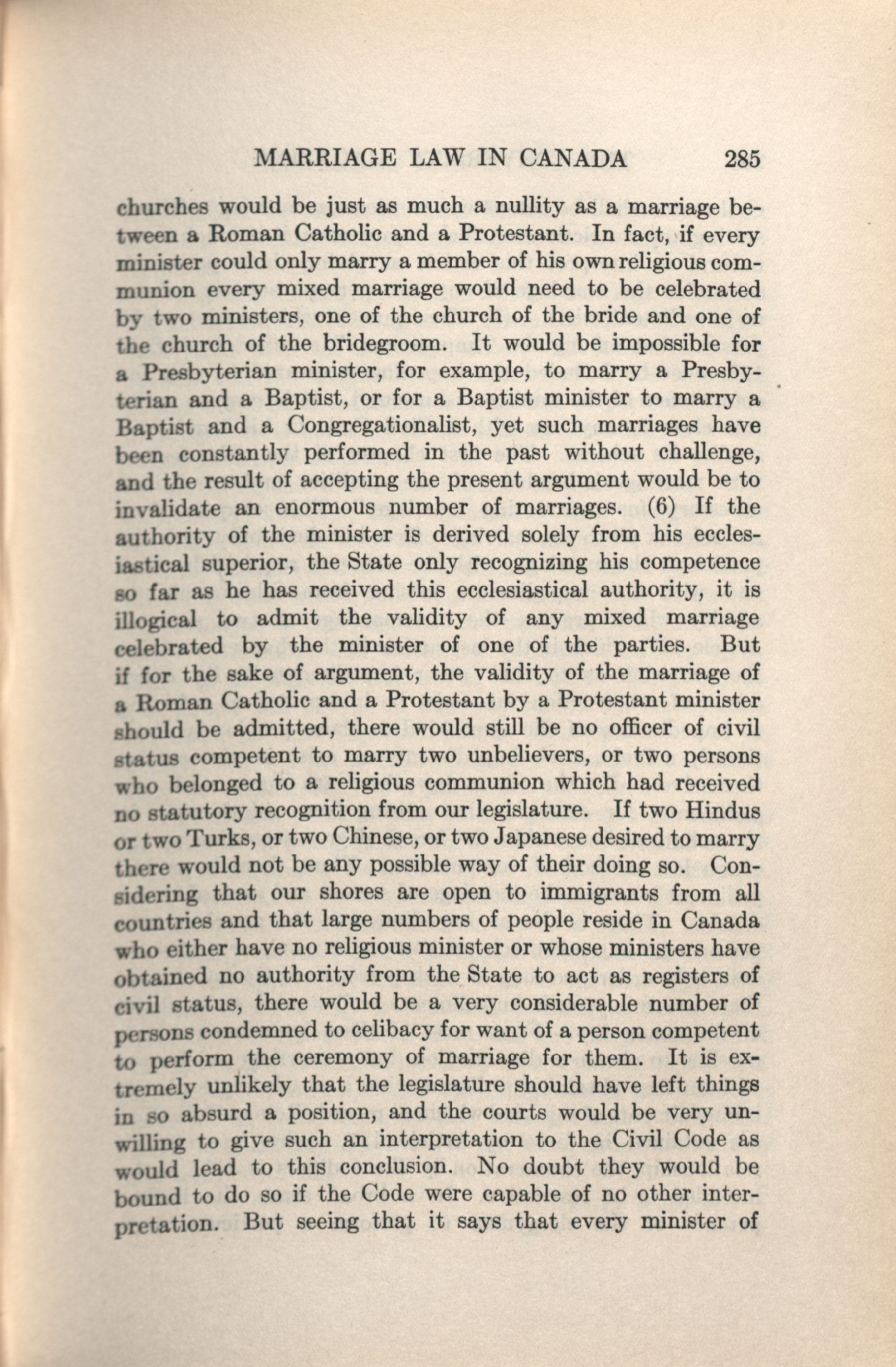 MARRIAGE LAW IN CANADA 285

churches would be just as much a nullity as a marriage between a Roman Catholic and a Protestant. In fact, if every minister could only marry a member of his own religious communion every mixed marriage would need to be celebrated by two ministers, one of the church of the bride and one of the church of the bridegroom. It would be impossible for a Presbyterian minister, for example, to marry a Presbyterian and a Baptist, or for a Baptist minister to marry a Baptist and a Congregationalist, yet such marriages have been constantly performed in the past without challenge, and the result of accepting the present argument would be to invalidate an enormous number of marriages. (6) If the authority of the minister is derived solely from his ecclesiastical superior, the State only recognizing his competence so far as he has received this ecclesiastical authority, it is illogical to admit the validity of any mixed marriage celebrated by the minister of one of the parties. But if for the sake of argument, the validity of the marriage of a Roman Catholic and a Protestant by a Protestant minister should be admitted, there would still be no officer of civil status competent to marry two unbelievers, or two persons who belonged to a religious communion which had received no statutory recognition from our legislature. If two Hindus or two Turks, or two Chinese, or two Japanese desired to marry there would not be any possible way of their doing so. Considering that our shores are open to immigrants from all countries and that large numbers of people reside in Canada who either have no religious minister or whose ministers have obtained no authority from the State to act as registers of civil status, there would be a very considerable number of persons condemned to celibacy for want of a person competent to perform the ceremony of marriage for them. It is extremely unlikely that the legislature should have left things in so absurd a position, and the courts would be very unwilling to give such an interpretation to the Civil Code as would lead to this conclusion. No doubt they would be bound to do so if the Code were capable of no other interpretation. But seeing that it says that every minister of